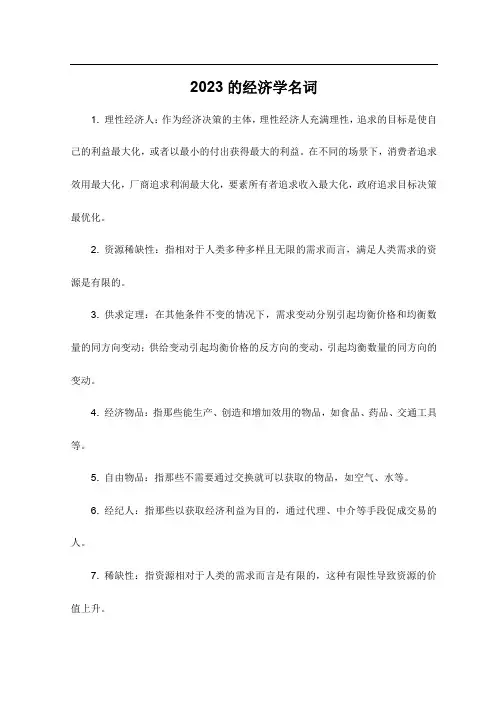 2023 的经济学名词

1. 理性经济人：作为经济决策的主体，理性经济人充满理性，追求的目标是使自己的利益最大化，或者以最小的付出获得最大的利益。在不同的场景下，消费者追求效用最大化，厂商追求利润最大化，要素所有者追求收入最大化，政府追求目标决策最优化。

2. 资源稀缺性：指相对于人类多种多样且无限的需求而言，满足人类需求的资源是有限的。

3. 供求定理：在其他条件不变的情况下，需求变动分别引起均衡价格和均衡数量的同方向变动；供给变动引起均衡价格的反方向的变动，引起均衡数量的同方向的变动。

4. 经济物品：指那些能生产、创造和增加效用的物品，如食品、药品、交通工具等。

5. 自由物品：指那些不需要通过交换就可以获取的物品，如空气、水等。

6. 经纪人：指那些以获取经济利益为目的，通过代理、中介等手段促成交易的人。

7. 稀缺性：指资源相对于人类的需求而言是有限的，这种有限性导致资源的价值上升。